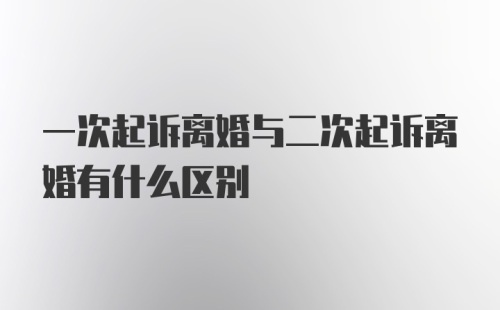 一次起诉离婚与二次起诉离婚有什么区别